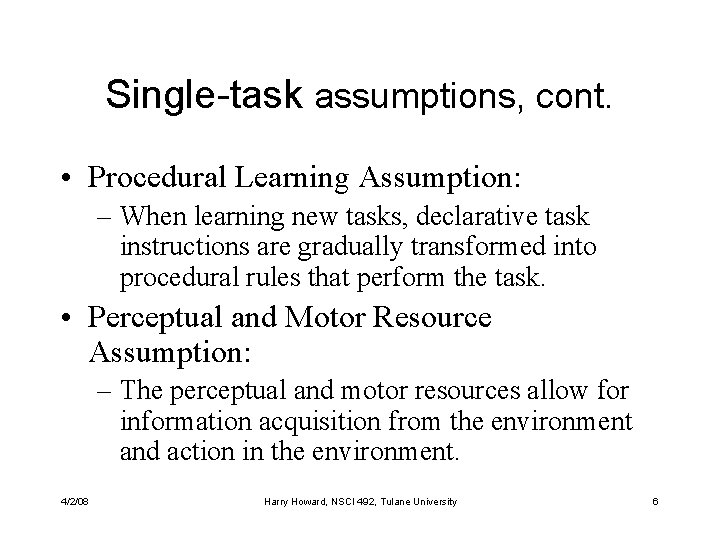 Single-task assumptions, cont.

• Procedural Learning Assumption:
– When learning new tasks, declarative task instructions are gradually transformed into procedural rules that perform the task.

• Perceptual and Motor Resource Assumption:
– The perceptual and motor resources allow for information acquisition from the environment and action in the environment.

4/2/08

Harry Howard, NSCI 492, Tulane University

6